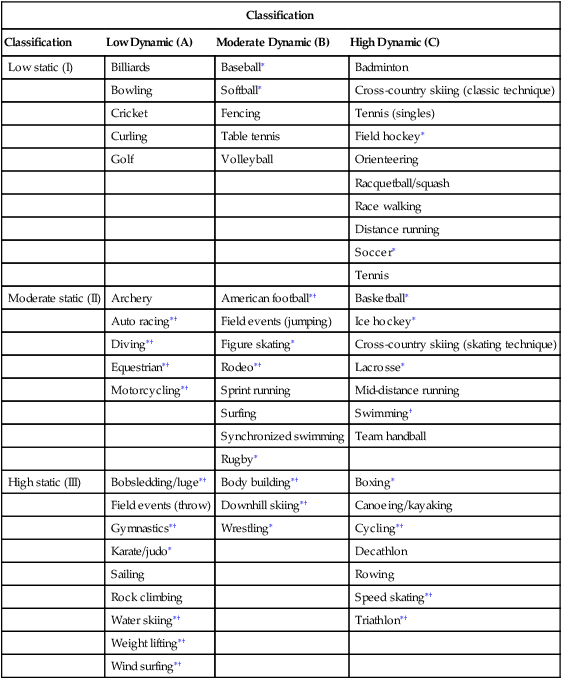 | Classification | | | |
|---|---|---|---|
| **Classification** | **Low Dynamic (A)** | **Moderate Dynamic (B)** | **High Dynamic (C)** |
| Low static (I) | Billiards | Baseball* | Badminton |
| | Bowling | Softball* | Cross-country skiing (classic technique) |
| | Cricket | Fencing | Tennis (singles) |
| | Curling | Table tennis | Field hockey* |
| | Golf | Volleyball | Orienteering |
| | | | Racquetball/squash |
| | | | Race walking |
| | | | Distance running |
| | | | Soccer* |
| | | | Tennis |
| Moderate static (II) | Archery | American football*† | Basketball* |
| | Auto racing*† | Field events (jumping) | Ice hockey* |
| | Diving*† | Figure skating* | Cross-country skiing (skating technique) |
| | Equestrian*† | Rodeo*† | Lacrosse* |
| | Motorcycling*† | Sprint running | Mid-distance running |
| | | Surfing | Swimming† |
| | | Synchronized swimming | Team handball |
| | | Rugby* | |
| High static (III) | Bobsledding/luge*† | Body building*† | Boxing* |
| | Field events (throw) | Downhill skiing*† | Canoeing/kayaking |
| | Gymnastics*† | Wrestling* | Cycling*† |
| | Karate/judo* | | Decathlon |
| | Sailing | | Rowing |
| | Rock climbing | | Speed skating*† |
| | Water skiing*† | | Triathlon*† |
| | Weight lifting*† | | |
| | Wind surfing*† | | |